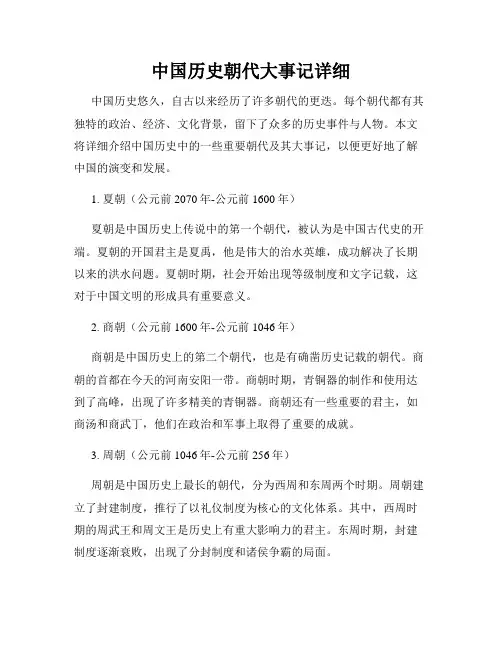 中国历史朝代大事记详细

中国历史悠久，自古以来经历了许多朝代的更迭。每个朝代都有其独特的政治、经济、文化背景，留下了众多的历史事件与人物。本文将详细介绍中国历史中的一些重要朝代及其大事记，以便更好地了解中国的演变和发展。

1. 夏朝（公元前 2070 年-公元前 1600 年）

夏朝是中国历史上传说中的第一个朝代，被认为是中国古代史的开端。夏朝的开国君主是夏禹，他是伟大的治水英雄，成功解决了长期以来的洪水问题。夏朝时期，社会开始出现等级制度和文字记载，这对于中国文明的形成具有重要意义。

2. 商朝（公元前 1600 年-公元前 1046 年）

商朝是中国历史上的第二个朝代，也是有确凿历史记载的朝代。商朝的首都在今天的河南安阳一带。商朝时期，青铜器的制作和使用达到了高峰，出现了许多精美的青铜器。商朝还有一些重要的君主，如商汤和商武丁，他们在政治和军事上取得了重要的成就。

3. 周朝（公元前 1046 年-公元前 256 年）

周朝是中国历史上最长的朝代，分为西周和东周两个时期。周朝建立了封建制度，推行了以礼仪制度为核心的文化体系。其中，西周时期的周武王和周文王是历史上有重大影响力的君主。东周时期，封建制度逐渐衰败，出现了分封制度和诸侯争霸的局面。